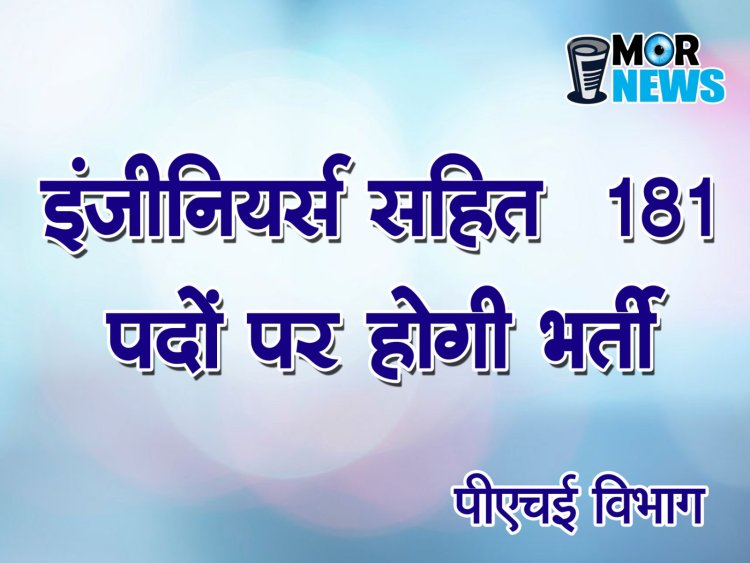 MOR NEWS

इंजीनियर्स सहित 181 पदों पर होगी भर्ती

पीएचई विभाग